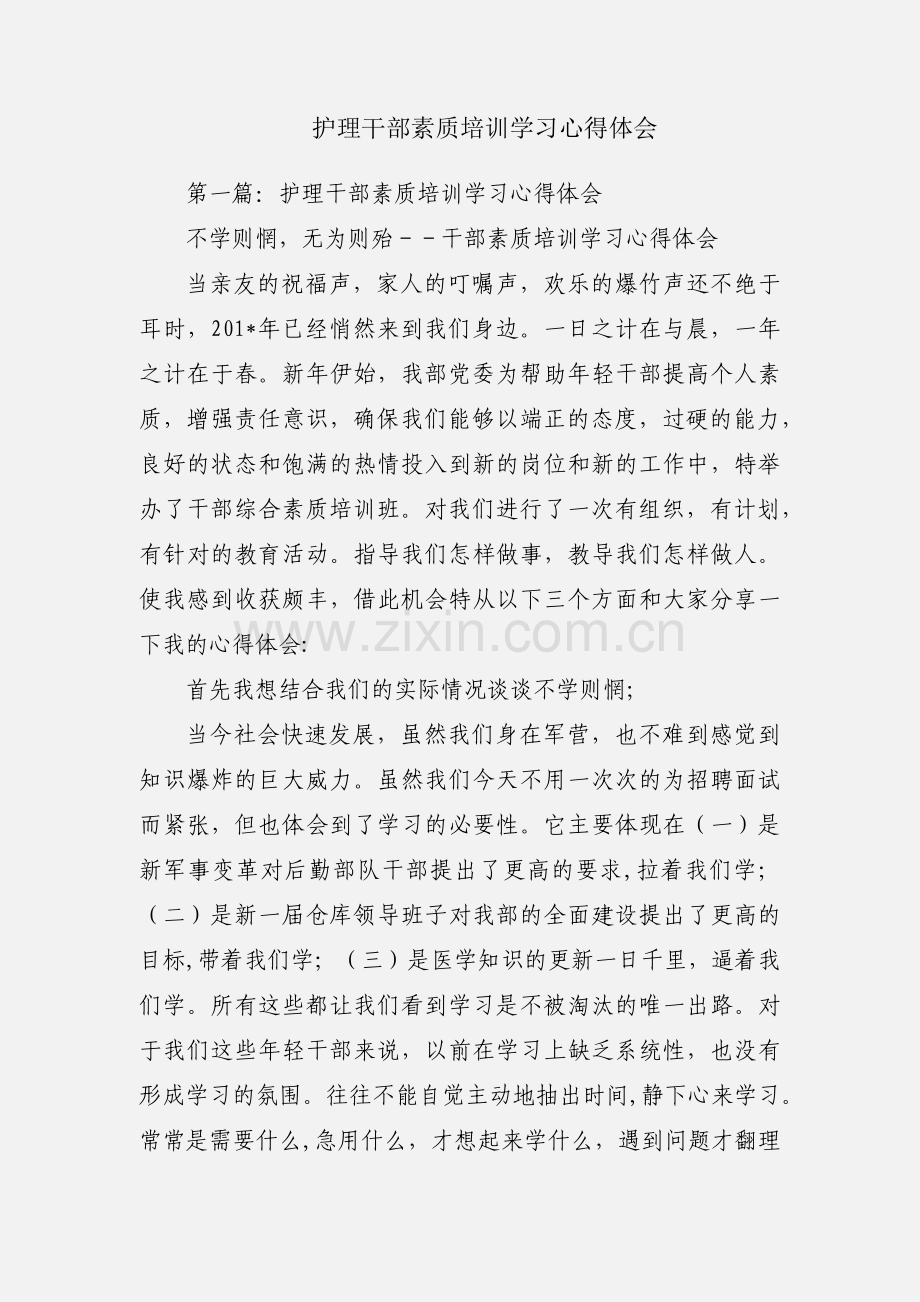 护理干部素质培训学习心得体会

第一篇：护理干部素质培训学习心得体会

不学则惘，无为则殆－－干部素质培训学习心得体会

当亲友的祝福声，家人的叮嘱声，欢乐的爆竹声还不绝于耳时，201*年已经悄然来到我们身边。一日之计在与晨，一年之计在于春。新年伊始，我部党委为帮助年轻干部提高个人素质，增强责任意识，确保我们能够以端正的态度，过硬的能力，良好的状态和饱满的热情投入到新的岗位和新的工作中，特举办了干部综合素质培训班。对我们进行了一次有组织，有计划，有针对的教育活动。指导我们怎样做事，教导我们怎样做人。使我感到收获颇丰，借此机会特从以下三个方面和大家分享一下我的心得体会:

首先我想结合我们的实际情况谈谈不学则惘;

当今社会快速发展，虽然我们身在军营，也不难到感觉到知识爆炸的巨大威力。虽然我们今天不用一次次的为招聘面试而紧张，但也体会到了学习的必要性。它主要体现在（一）是新军事变革对后勤部队干部提出了更高的要求,拉着我们学;（二）是新一届仓库领导班子对我部的全面建设提出了更高的目标,带着我们学;（三）是医学知识的更新一日千里，逼着我们学。所有这些都让我们看到学习是不被淘汰的唯一出路。对于我们这些年轻干部来说，以前在学习上缺乏系统性，也没有形成学习的氛围。往往不能自觉主动地抽出时间,静下心来学习。常常是需要什么,急用什么，才想起来学什么，遇到问题才翻理

www.zixin.com.cn